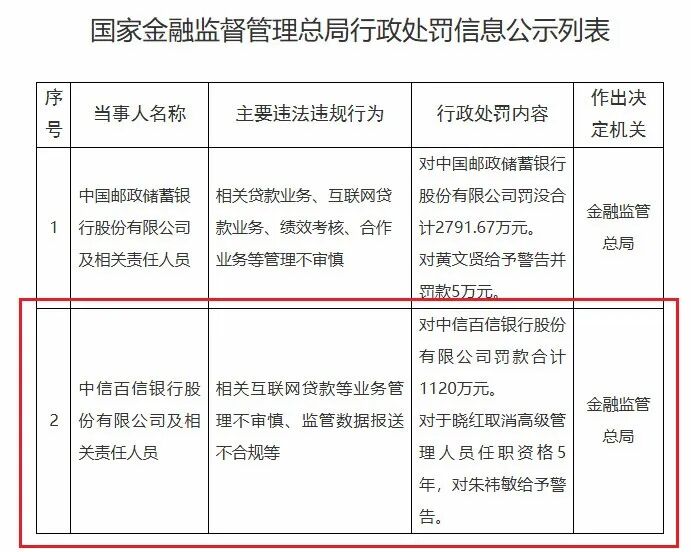 国家金融监督管理总局行政处罚信息公示列表

| 序号 | 当事人名称 | 主要违法违规行为 | 行政处罚内容 | 作出决定机关 |
|---|---|---|---|---|
| 1 | 中国邮政储蓄银行股份有限公司及相关责任人员 | 相关贷款业务、互联网贷款业务、绩效考核、合作业务等管理不审慎 | 对中国邮政储蓄银行股份有限公司罚没合计2791.67万元。对黄文贤给予警告并罚款5万元。 | 金融监管总局 |
| 2 | 中信百信银行股份有限公司及相关责任人员 | 相关互联网贷款等业务管理不审慎、监管数据报送不合规等 | 对中信百信银行股份有限公司罚款合计1120万元。对于晓红取消高级管理人员任职资格5年，对朱祎敏给予警告。 | 金融监管总局 |